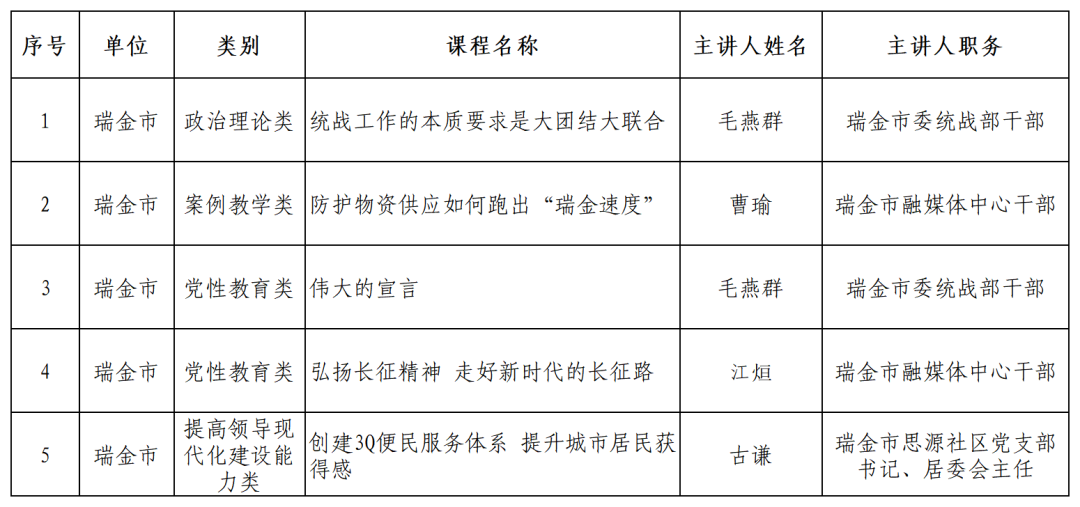 | 序号 | 单位 | 类别 | 课程名称 | 主讲人姓名 | 主讲人职务 |
|---|---|---|---|---|---|
| 1 | 瑞金市 | 政治理论类 | 统战工作的本质要求是大团结大联合 | 毛燕群 | 瑞金市委统战部干部 |
| 2 | 瑞金市 | 案例教学类 | 防护物资供应如何跑出“瑞金速度” | 曹瑜 | 瑞金市融媒体中心干部 |
| 3 | 瑞金市 | 党性教育类 | 伟大的宣言 | 毛燕群 | 瑞金市委统战部干部 |
| 4 | 瑞金市 | 党性教育类 | 弘扬长征精神 走好新时代的长征路 | 江烜 | 瑞金市融媒体中心干部 |
| 5 | 瑞金市 | 提高领导现代化建设能力类 | 创建3Q便民服务体系 提升城市居民获得感 | 古谦 | 瑞金市思源社区党支部书记、居委会主任 |